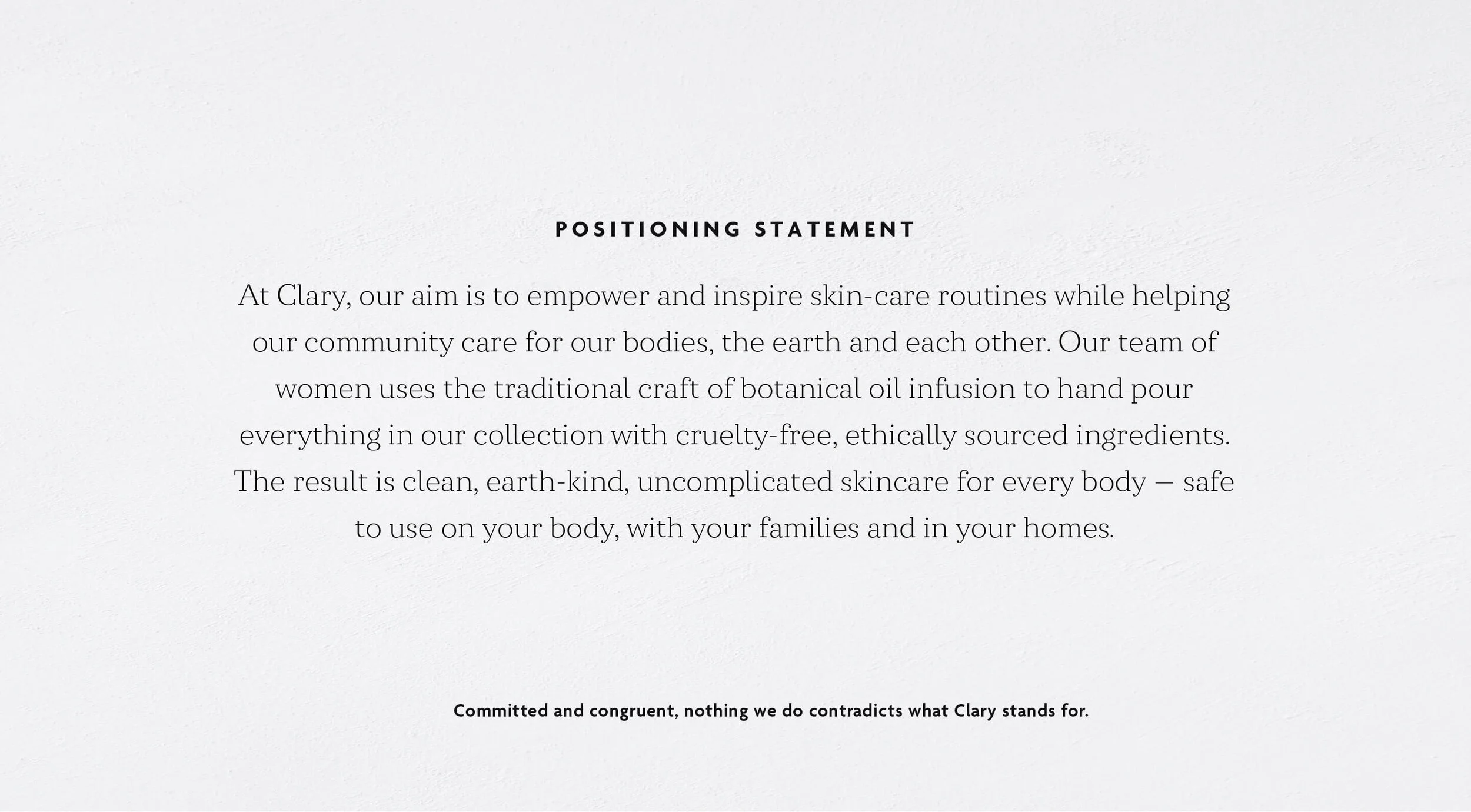 POSITIONING STATEMENT

At Clary, our aim is to empower and inspire skin-care routines while helping our community care for our bodies, the earth and each other. Our team of women uses the traditional craft of botanical oil infusion to hand pour everything in our collection with cruelty-free, ethically sourced ingredients. The result is clean, earth-kind, uncomplicated skincare for every body — safe to use on your body, with your families and in your homes.

Committed and congruent, nothing we do contradicts what Clary stands for.